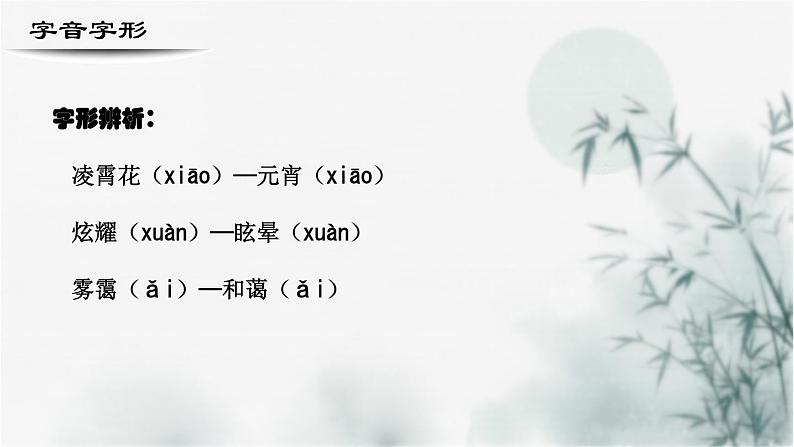 字音字形

字形辨析：

凌霄花（xiāo）—元宵（xiāo）

炫耀（xuàn）—眩晕（xuàn）

雾霭（ǎi）—和蔼（ǎi）